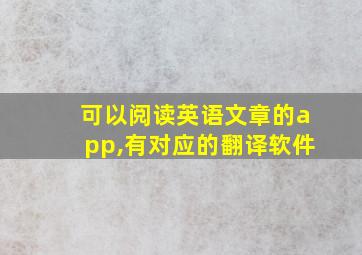 可以阅读英语文章的app,有对应的翻译软件